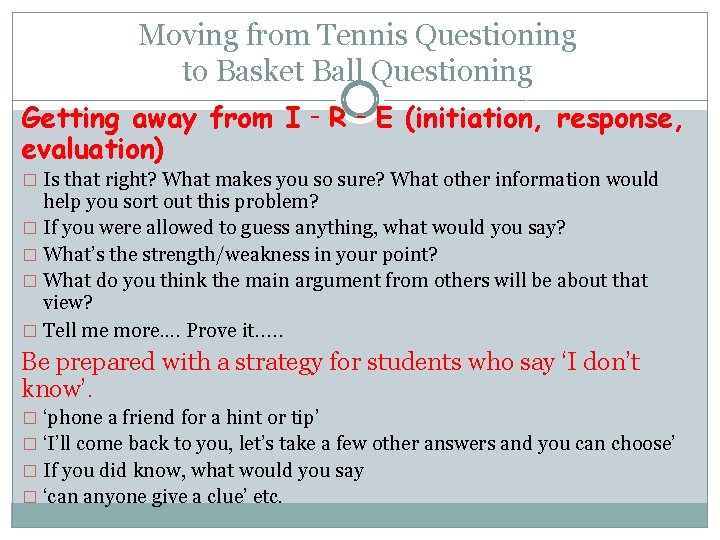 Moving from Tennis Questioning to Basket Ball Questioning

Getting away from I – R – E (initiation, response, evaluation)

□ Is that right? What makes you so sure? What other information would help you sort out this problem?
□ If you were allowed to guess anything, what would you say?
□ What's the strength/weakness in your point?
□ What do you think the main argument from others will be about that view?
□ Tell me more…. Prove it…..

Be prepared with a strategy for students who say 'I don't know'.

□ 'phone a friend for a hint or tip'
□ 'I'll come back to you, let's take a few other answers and you can choose'
□ If you did know, what would you say
□ 'can anyone give a clue' etc.